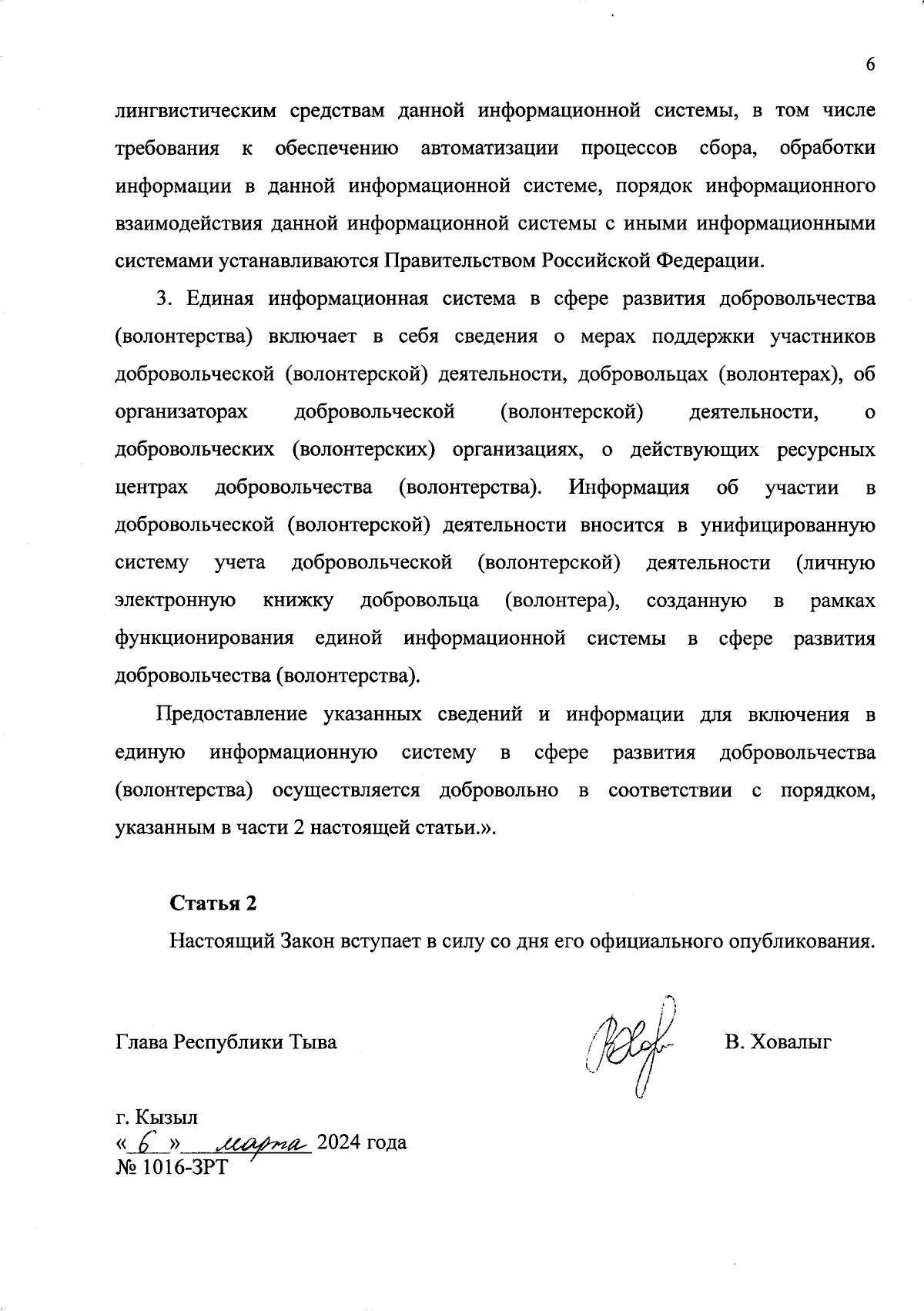 6

лингвистическим средствам данной информационной системы, в том числе требования к обеспечению автоматизации процессов сбора, обработки информации в данной информационной системе, порядок информационного взаимодействия данной информационной системы с иными информационными системами устанавливаются Правительством Российской Федерации.

3. Единая информационная система в сфере развития добровольчества (волонтерства) включает в себя сведения о мерах поддержки участников добровольческой (волонтерской) деятельности, добровольцах (волонтерах), об организаторах добровольческой (волонтерской) деятельности, о добровольческих (волонтерских) организациях, о действующих ресурсных центрах добровольчества (волонтерства). Информация об участии в добровольческой (волонтерской) деятельности вносится в унифицированную систему учета добровольческой (волонтерской) деятельности (личную электронную книжку добровольца (волонтера), созданную в рамках функционирования единой информационной системы в сфере развития добровольчества (волонтерства).

Предоставление указанных сведений и информации для включения в единую информационную систему в сфере развития добровольчества (волонтерства) осуществляется добровольно в соответствии с порядком, указанным в части 2 настоящей статьи.».

Статья 2

Настоящий Закон вступает в силу со дня его официального опубликования.

Глава Республики Тыва В. Ховалыг

г. Кызыл
« 6 » марта 2024 года
№ 1016-ЗРТ